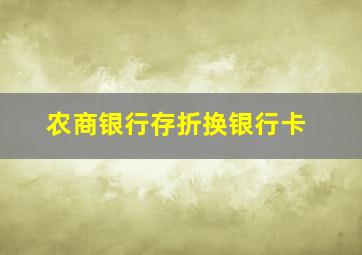 农商银行存折换银行卡